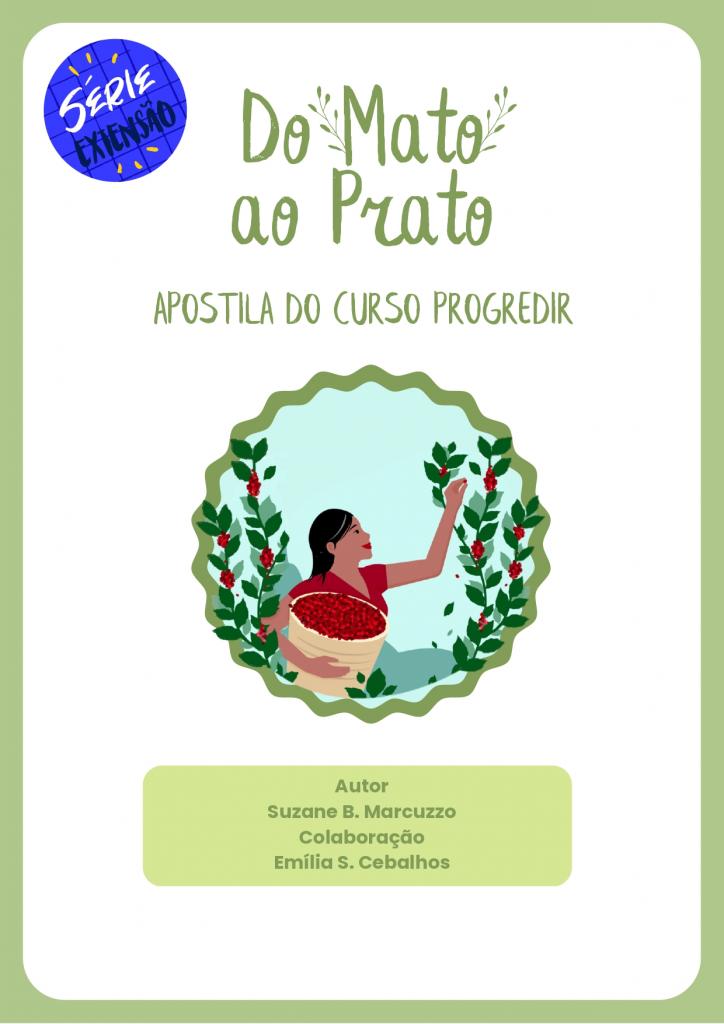 SÉRIE
EXTENSÃO

Do Mato
ao Prato

APOSTILA DO CURSO PROGREDIR

Autor
Suzane B. Marcuzzo
Colaboração
Emília S. Cebalhos